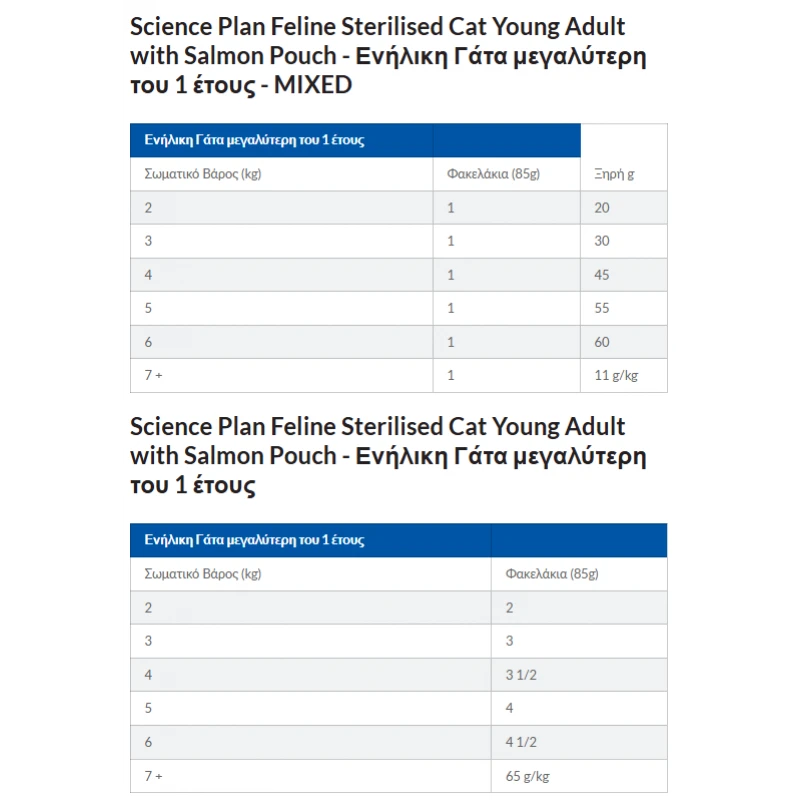 Science Plan Feline Sterilised Cat Young Adult with Salmon Pouch - Ενήλικη Γάτα μεγαλύτερη του 1 έτους - MIXED

| Ενήλικη Γάτα μεγαλύτερη του 1 έτους | | |
|---|---|---|
| Σωματικό Βάρος (kg) | Φακελάκια (85g) | Ξηρή g |
| 2 | 1 | 20 |
| 3 | 1 | 30 |
| 4 | 1 | 45 |
| 5 | 1 | 55 |
| 6 | 1 | 60 |
| 7 + | 1 | 11 g/kg |

Science Plan Feline Sterilised Cat Young Adult with Salmon Pouch - Ενήλικη Γάτα μεγαλύτερη του 1 έτους

| Ενήλικη Γάτα μεγαλύτερη του 1 έτους | |
|---|---|
| Σωματικό Βάρος (kg) | Φακελάκια (85g) |
| 2 | 2 |
| 3 | 3 |
| 4 | 3 1/2 |
| 5 | 4 |
| 6 | 4 1/2 |
| 7 + | 65 g/kg |